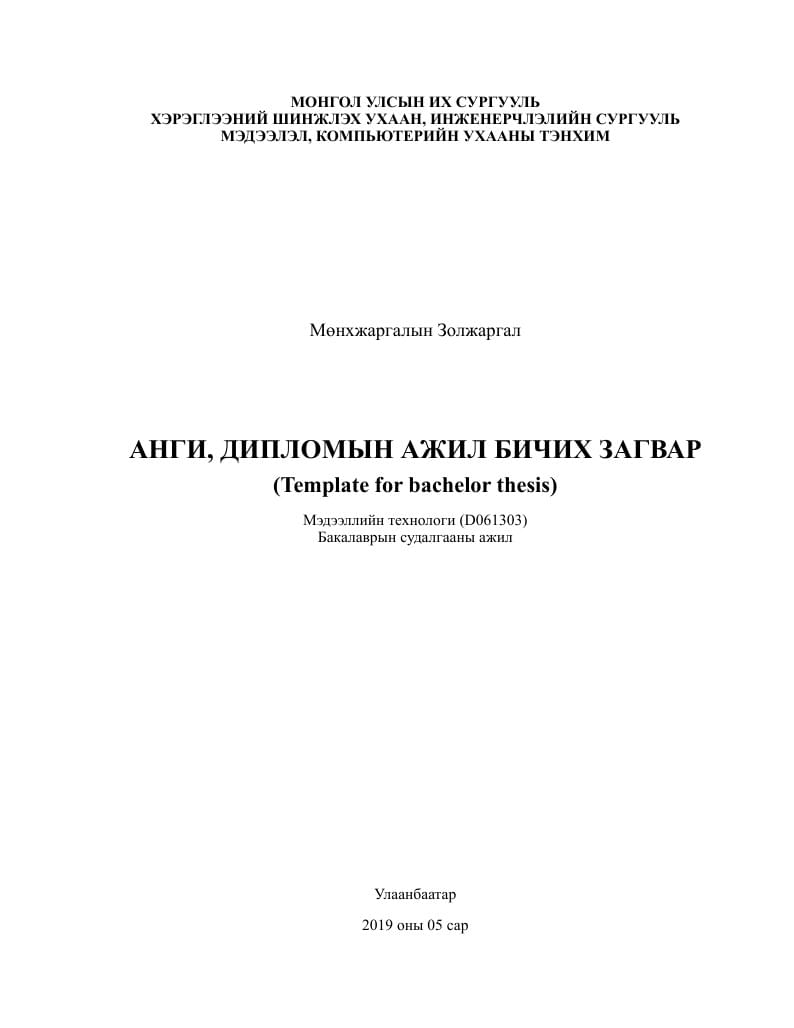 МОНГОЛ УЛСЫН ИХ СУРГУУЛЬ
ХЭРЭГЛЭЭНИЙ ШИНЖЛЭХ УХААН, ИНЖЕНЕРЧЛЭЛИЙН СУРГУУЛЬ
МЭДЭЭЛЭЛ, КОМПЬЮТЕРИЙН УХААНЫ ТЭНХИМ

Мөнхжаргалын Золжаргал

АНГИ, ДИПЛОМЫН АЖИЛ БИЧИХ ЗАГВАР
(Template for bachelor thesis)

Мэдээллийн технологи (D061303)
Бакалаврын судалгааны ажил

Улаанбаатар

2019 оны 05 сар